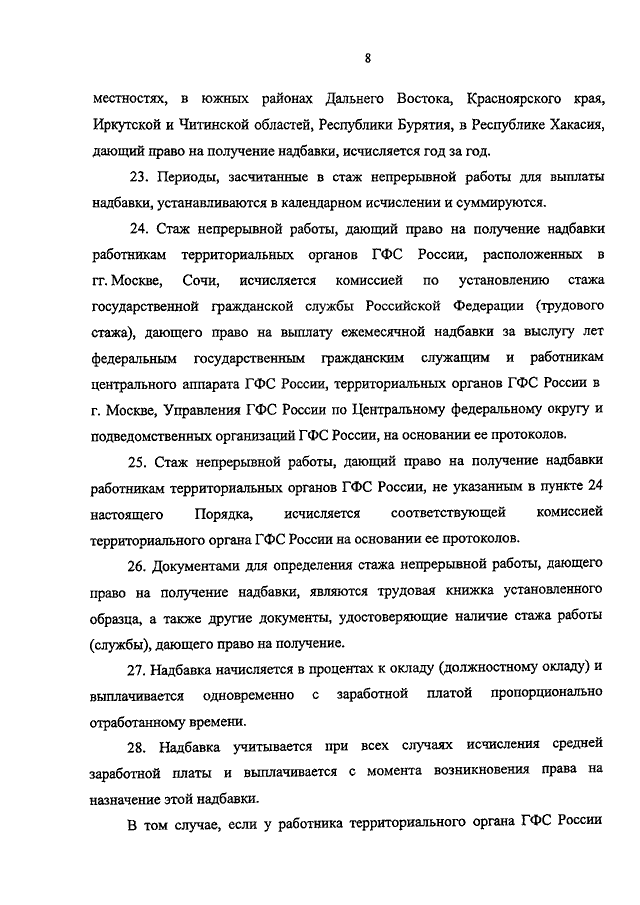 8

местностях, в южных районах Дальнего Востока, Красноярского края, Иркутской и Читинской областей, Республики Бурятия, в Республике Хакасия, дающий право на получение надбавки, исчисляется год за год.

23. Периоды, засчитанные в стаж непрерывной работы для выплаты надбавки, устанавливаются в календарном исчислении и суммируются.

24. Стаж непрерывной работы, дающий право на получение надбавки работникам территориальных органов ГФС России, расположенных в гг. Москве, Сочи, исчисляется комиссией по установлению стажа государственной гражданской службы Российской Федерации (трудового стажа), дающего право на выплату ежемесячной надбавки за выслугу лет федеральным государственным гражданским служащим и работникам центрального аппарата ГФС России, территориальных органов ГФС России в г. Москве, Управления ГФС России по Центральному федеральному округу и подведомственных организаций ГФС России, на основании ее протоколов.

25. Стаж непрерывной работы, дающий право на получение надбавки работникам территориальных органов ГФС России, не указанным в пункте 24 настоящего Порядка, исчисляется соответствующей комиссией территориального органа ГФС России на основании ее протоколов.

26. Документами для определения стажа непрерывной работы, дающего право на получение надбавки, являются трудовая книжка установленного образца, а также другие документы, удостоверяющие наличие стажа работы (службы), дающего право на получение.

27. Надбавка начисляется в процентах к окладу (должностному окладу) и выплачивается одновременно с заработной платой пропорционально отработанному времени.

28. Надбавка учитывается при всех случаях исчисления средней заработной платы и выплачивается с момента возникновения права на назначение этой надбавки.

В том случае, если у работника территориального органа ГФС России